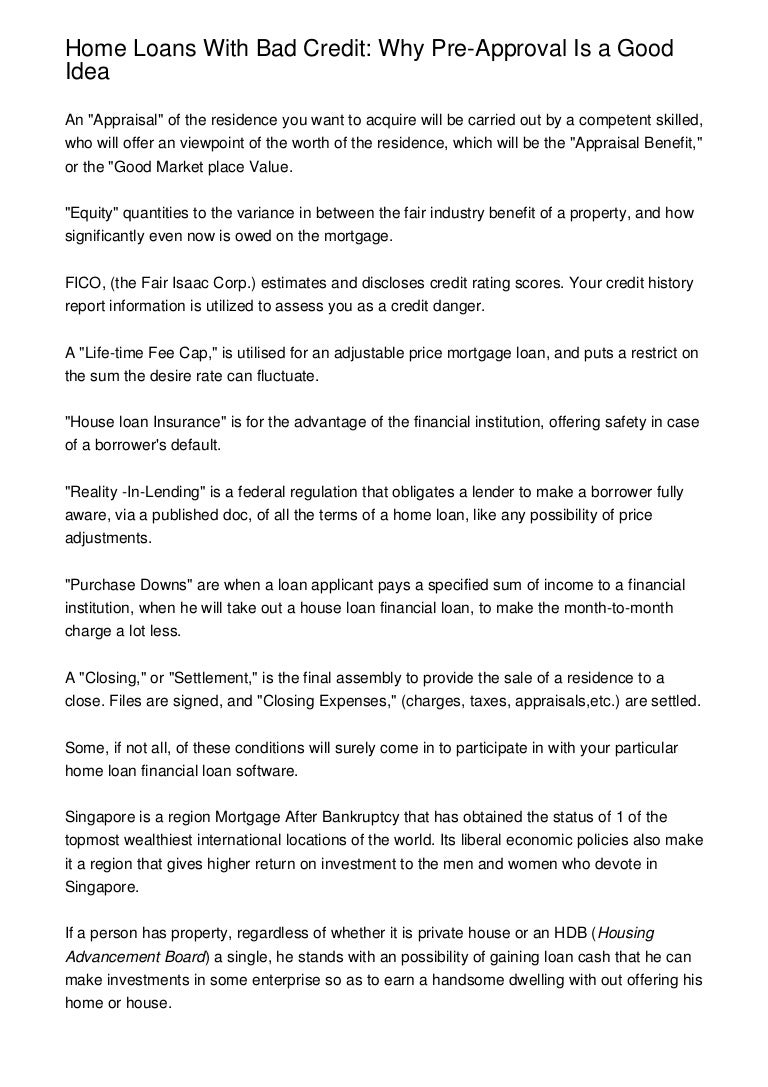 Home Loans With Bad Credit: Why Pre-Approval Is a Good Idea

An "Appraisal" of the residence you want to acquire will be carried out by a competent skilled, who will offer an viewpoint of the worth of the residence, which will be the "Appraisal Benefit," or the "Good Market place Value.

"Equity" quantities to the variance in between the fair industry benefit of a property, and how significantly even now is owed on the mortgage.

FICO, (the Fair Isaac Corp.) estimates and discloses credit rating scores. Your credit history report information is utilized to assess you as a credit danger.

A "Life-time Fee Cap," is utilised for an adjustable price mortgage loan, and puts a restrict on the sum the desire rate can fluctuate.

"House loan Insurance" is for the advantage of the financial institution, offering safety in case of a borrower's default.

"Reality -In-Lending" is a federal regulation that obligates a lender to make a borrower fully aware, via a published doc, of all the terms of a home loan, like any possibility of price adjustments.

"Purchase Downs" are when a loan applicant pays a specified sum of income to a financial institution, when he will take out a house loan financial loan, to make the month-to-month charge a lot less.

A "Closing," or "Settlement," is the final assembly to provide the sale of a residence to a close. Files are signed, and "Closing Expenses," (charges, taxes, appraisals,etc.) are settled.

Some, if not all, of these conditions will surely come in to participate in with your particular home loan financial loan software.

Singapore is a region Mortgage After Bankruptcy that has obtained the status of 1 of the topmost wealthiest international locations of the world. Its liberal economic policies also make it a region that gives higher return on investment to the men and women who devote in Singapore.

If a person has property, regardless of whether it is private house or an HDB (Housing Advancement Board) a single, he stands with an possibility of gaining loan cash that he can make investments in some enterprise so as to earn a handsome dwelling with out offering his home or house.